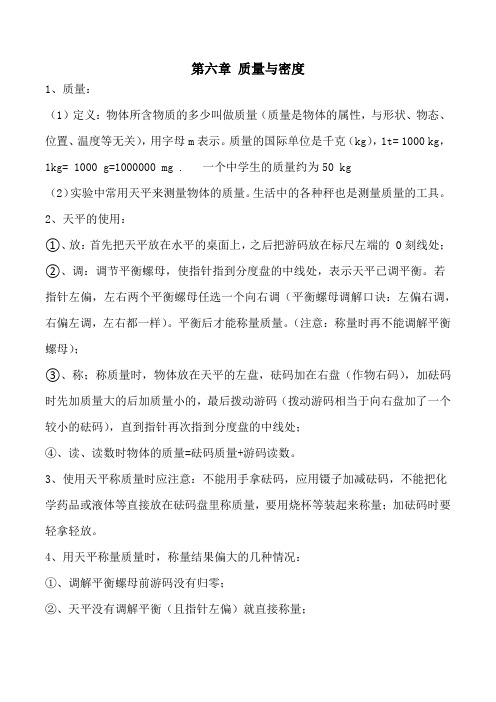 第六章 质量与密度

1、质量：

（1）定义：物体所含物质的多少叫做质量（质量是物体的属性，与形状、物态、位置、温度等无关），用字母 m 表示。质量的国际单位是千克（kg），1t= 1000 kg，1kg= 1000 g=1000000 mg .   一个中学生的质量约为 50 kg

（2）实验中常用天平来测量物体的质量。生活中的各种秤也是测量质量的工具。

2、天平的使用：

①、放：首先把天平放在水平的桌面上，之后把游码放在标尺左端的 0 刻线处；

②、调：调节平衡螺母，使指针指到分度盘的中线处，表示天平已调平衡。若指针左偏，左右两个平衡螺母任选一个向右调（平衡螺母调解口诀：左偏右调，右偏左调，左右都一样）。平衡后才能称量质量。（注意：称量时再不能调解平衡螺母）；

③、称：称质量时，物体放在天平的左盘，砝码加在右盘（作物右码），加砝码时先加质量大的后加质量小的，最后拨动游码（拨动游码相当于向右盘加了一个较小的砝码），直到指针再次指到分度盘的中线处；

④、读、读数时物体的质量=砝码质量+游码读数。

3、使用天平称质量时应注意：不能用手拿砝码，应用镊子加减砝码，不能把化学药品或液体等直接放在砝码盘里称质量，要用烧杯等装起来称量；加砝码时要轻拿轻放。

4、用天平称量质量时，称量结果偏大的几种情况：

①、调解平衡螺母前游码没有归零；

②、天平没有调解平衡（且指针左偏）就直接称量；